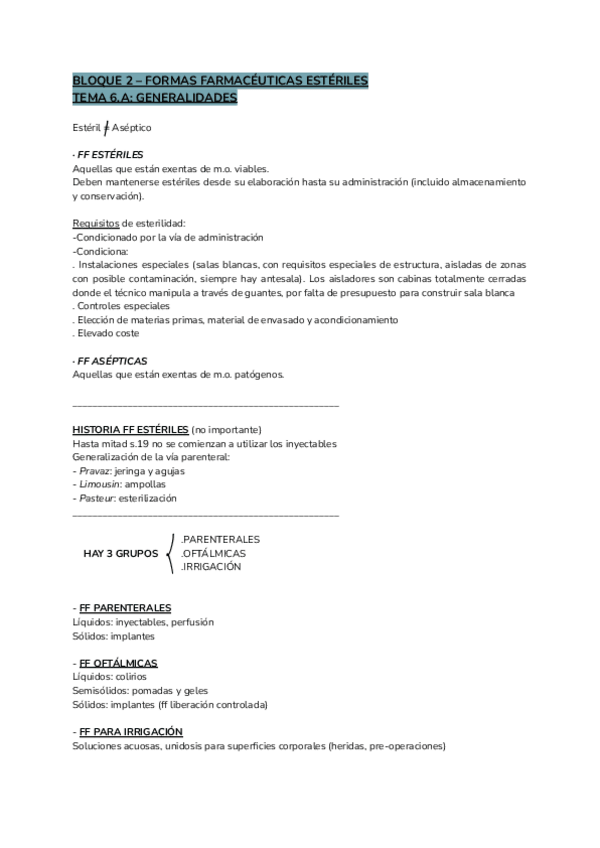 BLOQUE 2 – FORMAS FARMACÉUTICAS ESTÉRILES
TEMA 6.A: GENERALIDADES

Estéril $\neq$ Aséptico

· FF ESTÉRILES
Aquellas que están exentas de m.o. viables.
Deben mantenerse estériles desde su elaboración hasta su administración (incluido almacenamiento y conservación).

Requisitos de esterilidad:
-Condicionado por la vía de administración
-Condiciona:
. Instalaciones especiales (salas blancas, con requisitos especiales de estructura, aisladas de zonas con posible contaminación, siempre hay antesala). Los aisladores son cabinas totalmente cerradas donde el técnico manipula a través de guantes, por falta de presupuesto para construir sala blanca
. Controles especiales
. Elección de materias primas, material de envasado y acondicionamiento
. Elevado coste

· FF ASÉPTICAS
Aquellas que están exentas de m.o. patógenos.

HISTORIA FF ESTÉRILES (no importante)
Hasta mitad s.19 no se comienzan a utilizar los inyectables
Generalización de la vía parenteral:
- Pravaz: jeringa y agujas
- Limousin: ampollas
- Pasteur: esterilización

HAY 3 GRUPOS
.PARENTERALES
.OFTÁLMICAS
.IRRIGACIÓN

- FF PARENTERALES
Líquidos: inyectables, perfusión
Sólidos: implantes

- FF OFTÁLMICAS
Líquidos: colirios
Semisólidos: pomadas y geles
Sólidos: implantes (ff liberación controlada)

- FF PARA IRRIGACIÓN
Soluciones acuosas, unidosis para superficies corporales (heridas, pre-operaciones)